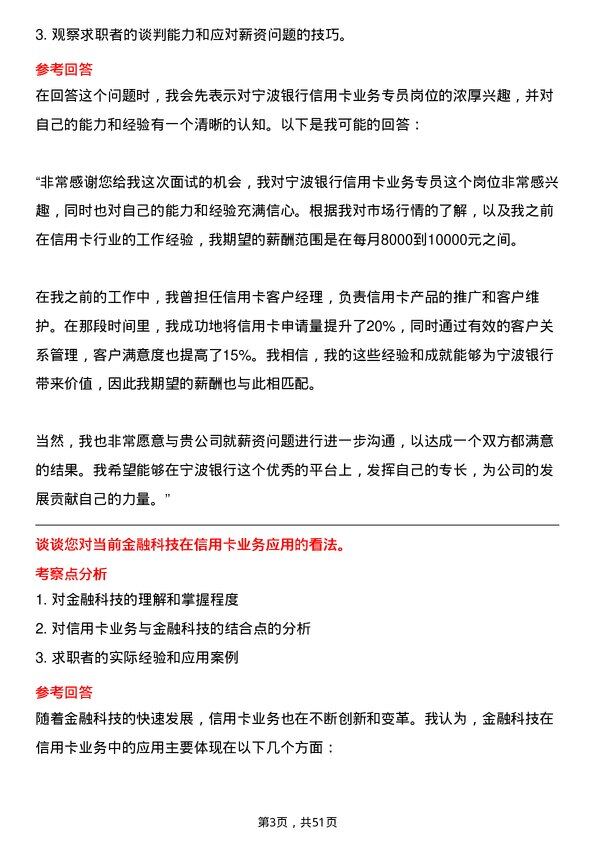 3. 观察求职者的谈判能力和应对薪资问题的技巧。

参考回答

在回答这个问题时，我会先表示对宁波银行信用卡业务专员岗位的浓厚兴趣，并对自己的能力和经验有一个清晰的认知。以下是我可能的回答：

“非常感谢您给我这次面试的机会，我对宁波银行信用卡业务专员这个岗位非常感兴趣，同时也对自己的能力和经验充满信心。根据我对市场行情的了解，以及我之前在信用卡行业的工作经验，我期望的薪酬范围是在每月8000到10000元之间。

在我之前的工作中，我曾担任信用卡客户经理，负责信用卡产品的推广和客户维护。在那段时间里，我成功地将信用卡申请量提升了20%，同时通过有效的客户关系管理，客户满意度也提高了15%。我相信，我的这些经验和成就能够为宁波银行带来价值，因此我期望的薪酬也与此相匹配。

当然，我也非常愿意与贵公司就薪资问题进行进一步沟通，以达成一个双方都满意的结果。我希望能够在宁波银行这个优秀的平台上，发挥自己的专长，为公司的发展贡献自己的力量。”

谈谈您对当前金融科技在信用卡业务应用的看法。

考察点分析

1. 对金融科技的理解和掌握程度

2. 对信用卡业务与金融科技的结合点的分析

3. 求职者的实际经验和应用案例

参考回答

随着金融科技的快速发展，信用卡业务也在不断创新和变革。我认为，金融科技在信用卡业务中的应用主要体现在以下几个方面：

第3页，共51页